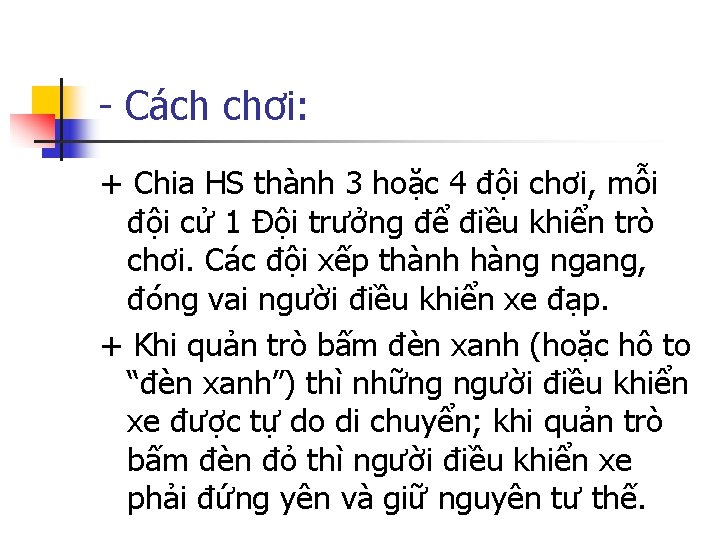 - Cách chơi:

+ Chia HS thành 3 hoặc 4 đội chơi, mỗi đội cử 1 Đội trưởng để điều khiển trò chơi. Các đội xếp thành hàng ngang, đóng vai người điều khiển xe đạp.

+ Khi quản trò bấm đèn xanh (hoặc hô to “đèn xanh”) thì những người điều khiển xe được tự do di chuyển; khi quản trò bấm đèn đỏ thì người điều khiển xe phải đứng yên và giữ nguyên tư thế.